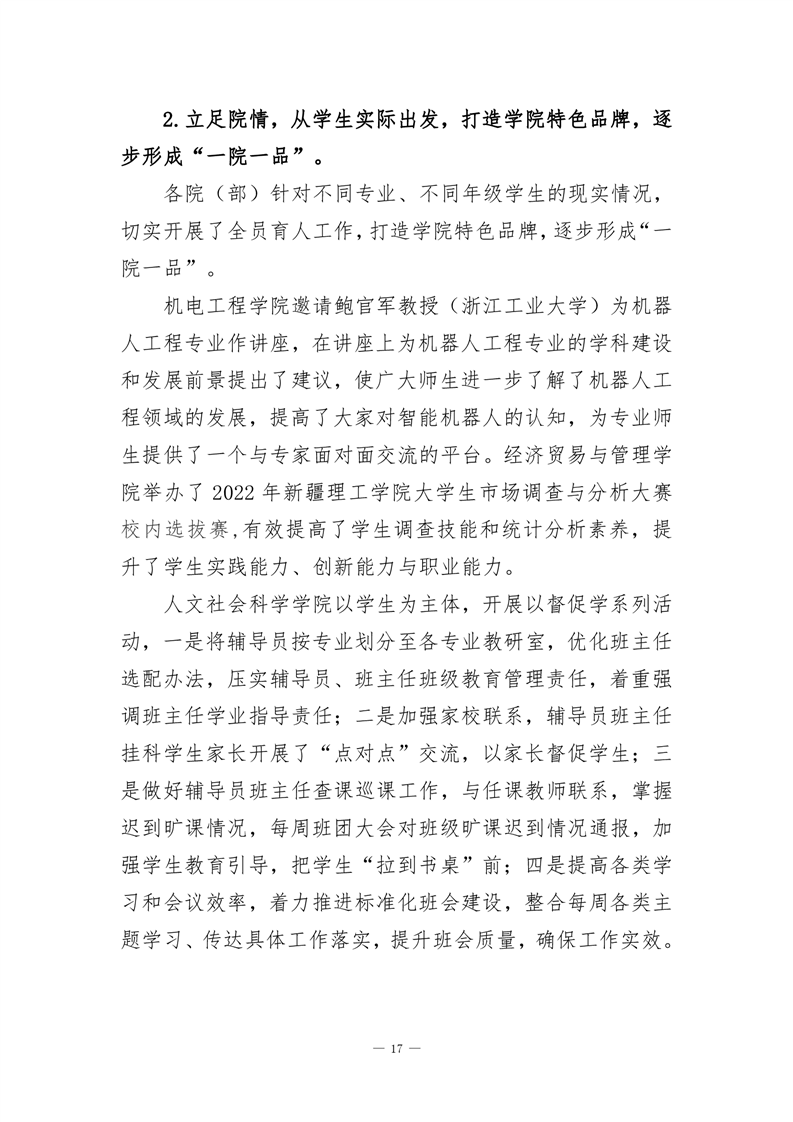 2.立足院情，从学生实际出发，打造学院特色品牌，逐步形成“一院一品”。

各院（部）针对不同专业、不同年级学生的现实情况，切实开展了全员育人工作，打造学院特色品牌，逐步形成“一院一品”。

机电工程学院邀请鲍官军教授（浙江工业大学）为机器人工程专业作讲座，在讲座上为机器人工程专业的学科建设和发展前景提出了建议，使广大师生进一步了解了机器人工程领域的发展，提高了大家对智能机器人的认知，为专业师生提供了一个与专家面对面交流的平台。经济贸易与管理学院举办了2022年新疆理工学院大学生市场调查与分析大赛校内选拔赛，有效提高了学生调查技能和统计分析素养，提升了学生实践能力、创新能力与职业能力。

人文社会科学学院以学生为主体，开展以督促学系列活动，一是将辅导员按专业划分至各专业教研室，优化班主任选配办法，压实辅导员、班主任班级教育管理责任，着重强调班主任学业指导责任；二是加强家校联系，辅导员班主任挂科学生家长开展了“点对点”交流，以家长督促学生；三是做好辅导员班主任查课巡课工作，与任课教师联系，掌握迟到旷课情况，每周班团大会对班级旷课迟到情况通报，加强学生教育引导，把学生“拉到书桌”前；四是提高各类学习和会议效率，着力推进标准化班会建设，整合每周各类主题学习、传达具体工作落实，提升班会质量，确保工作实效。

— 17 —